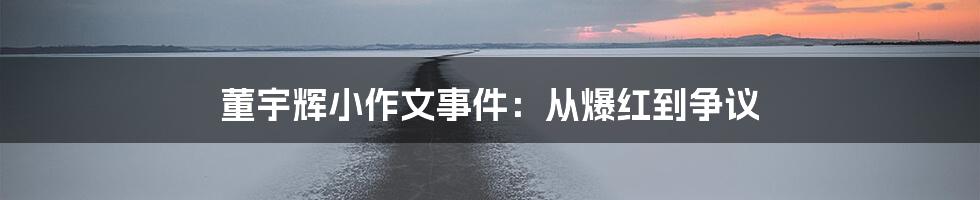 董宇辉小作文事件：从爆红到争议